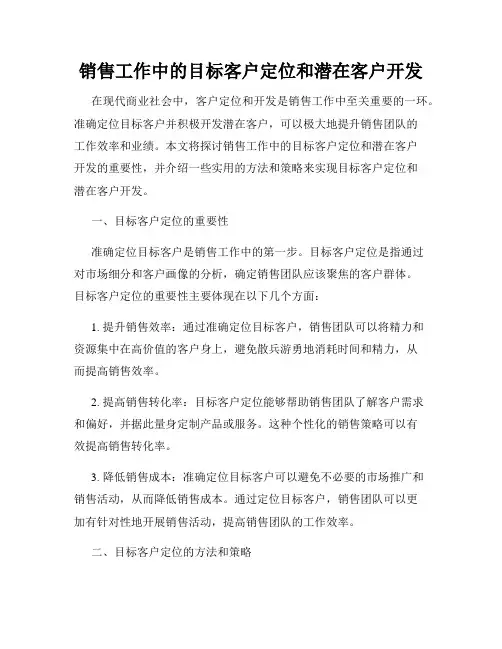 销售工作中的目标客户定位和潜在客户开发

在现代商业社会中，客户定位和开发是销售工作中至关重要的一环。准确定位目标客户并积极开发潜在客户，可以极大地提升销售团队的工作效率和业绩。本文将探讨销售工作中的目标客户定位和潜在客户开发的重要性，并介绍一些实用的方法和策略来实现目标客户定位和潜在客户开发。

一、目标客户定位的重要性

准确定位目标客户是销售工作中的第一步。目标客户定位是指通过对市场细分和客户画像的分析，确定销售团队应该聚焦的客户群体。目标客户定位的重要性主要体现在以下几个方面：

1. 提升销售效率：通过准确定位目标客户，销售团队可以将精力和资源集中在高价值的客户身上，避免散兵游勇地消耗时间和精力，从而提高销售效率。

2. 提高销售转化率：目标客户定位能够帮助销售团队了解客户需求和偏好，并据此量身定制产品或服务。这种个性化的销售策略可以有效提高销售转化率。

3. 降低销售成本：准确定位目标客户可以避免不必要的市场推广和销售活动，从而降低销售成本。通过定位目标客户，销售团队可以更加有针对性地开展销售活动，提高销售团队的工作效率。

二、目标客户定位的方法和策略